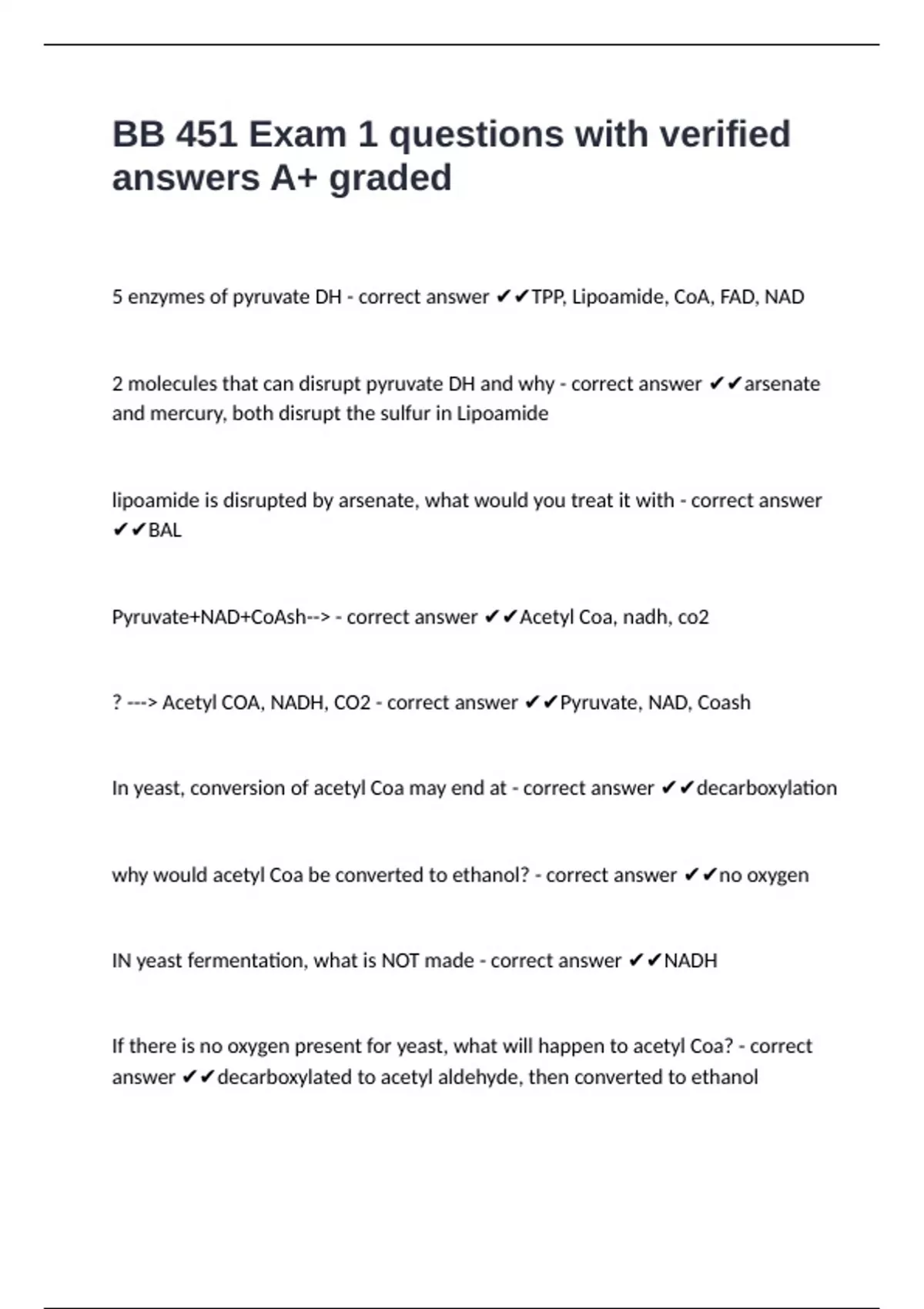 BB 451 Exam 1 questions with verified answers A+ graded

5 enzymes of pyruvate DH - correct answer ✔✔TPP, Lipoamide, CoA, FAD, NAD

2 molecules that can disrupt pyruvate DH and why - correct answer ✔✔arsenate and mercury, both disrupt the sulfur in Lipoamide

lipoamide is disrupted by arsenate, what would you treat it with - correct answer ✔✔BAL

Pyruvate+NAD+CoAsh--> - correct answer ✔✔Acetyl Coa, nadh, co2

? ---> Acetyl COA, NADH, CO2 - correct answer ✔✔Pyruvate, NAD, Coash

In yeast, conversion of acetyl Coa may end at - correct answer ✔✔decarboxylation

why would acetyl Coa be converted to ethanol? - correct answer ✔✔no oxygen

IN yeast fermentation, what is NOT made - correct answer ✔✔NADH

If there is no oxygen present for yeast, what will happen to acetyl Coa? - correct answer ✔✔decarboxylated to acetyl aldehyde, then converted to ethanol